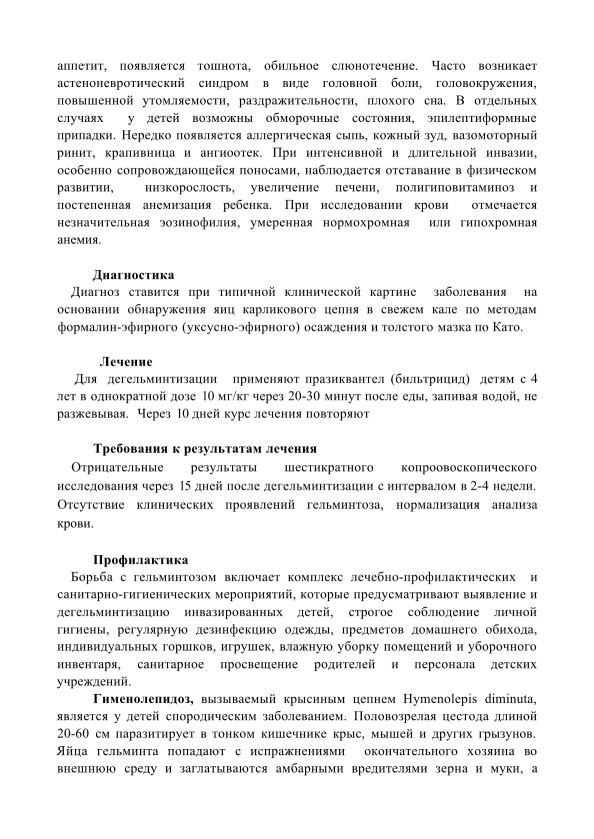 аппетит, появляется тошнота, обильное слюнотечение. Часто возникает астеноневротический синдром в виде головной боли, головокружения, повышенной утомляемости, раздражительности, плохого сна. В отдельных случаях у детей возможны обморочные состояния, эпилептиформные припадки. Нередко появляется аллергическая сыпь, кожный зуд, вазомоторный ринит, крапивница и ангиоотек. При интенсивной и длительной инвазии, особенно сопровождающейся поносами, наблюдается отставание в физическом развитии, низкорослость, увеличение печени, полигиповитаминоз и постепенная анемизация ребенка. При исследовании крови отмечается незначительная эозинофилия, умеренная нормохромная или гипохромная анемия.

Диагностика
Диагноз ставится при типичной клинической картине заболевания на основании обнаружения яиц карликового цепня в свежем кале по методам формалин-эфирного (уксусно-эфирного) осаждения и толстого мазка по Като.

Лечение
Для дегельминтизации применяют празиквантел (бильтрицид) детям с 4 лет в однократной дозе 10 мг/кг через 20-30 минут после еды, запивая водой, не разжевывая. Через 10 дней курс лечения повторяют

Требования к результатам лечения
Отрицательные результаты шестикратного копроовоскопического исследования через 15 дней после дегельминтизации с интервалом в 2-4 недели. Отсутствие клинических проявлений гельминтоза, нормализация анализа крови.

Профилактика
Борьба с гельминтозом включает комплекс лечебно-профилактических и санитарно-гигиенических мероприятий, которые предусматривают выявление и дегельминтизацию инвазированных детей, строгое соблюдение личной гигиены, регулярную дезинфекцию одежды, предметов домашнего обихода, индивидуальных горшков, игрушек, влажную уборку помещений и уборочного инвентаря, санитарное просвещение родителей и персонала детских учреждений.

Гименолепидоз, вызываемый крысиным цепнем Hymenolepis diminuta, является у детей спородическим заболеванием. Половозрелая цестода длиной 20-60 см паразитирует в тонком кишечнике крыс, мышей и других грызунов. Яйца гельминта попадают с испражнениями окончательного хозяина во внешнюю среду и заглатываются амбарными вредителями зерна и муки, а